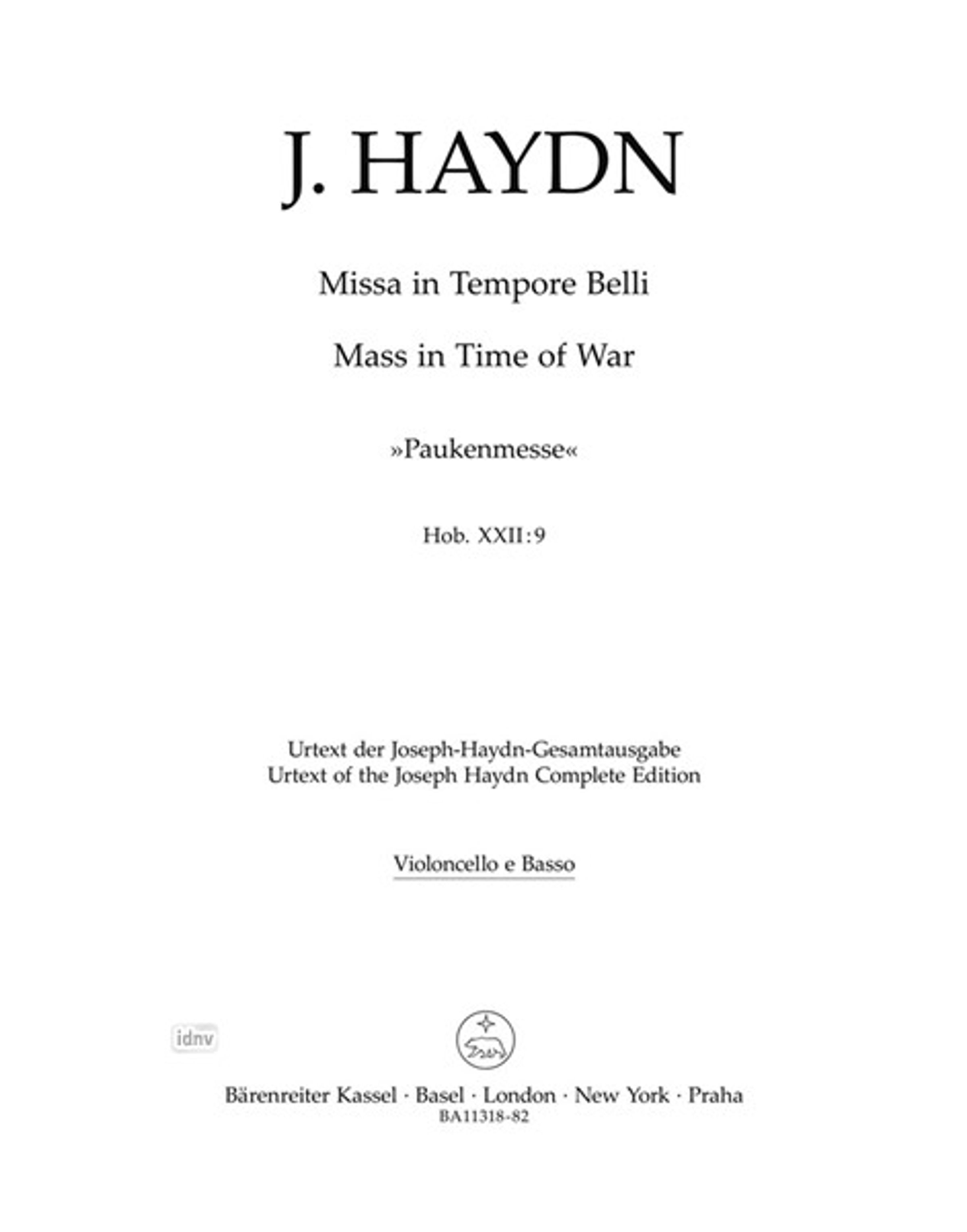 J. HAYDN

Missa in Tempore Belli

Mass in Time of War

»Paukenmesse«

Hob. XXII:9

Urtext der Joseph-Haydn-Gesamtausgabe
Urtext of the Joseph Haydn Complete Edition

Violoncello e Basso

idnv

Bärenreiter Kassel · Basel · London · New York · Praha
BA11318-82